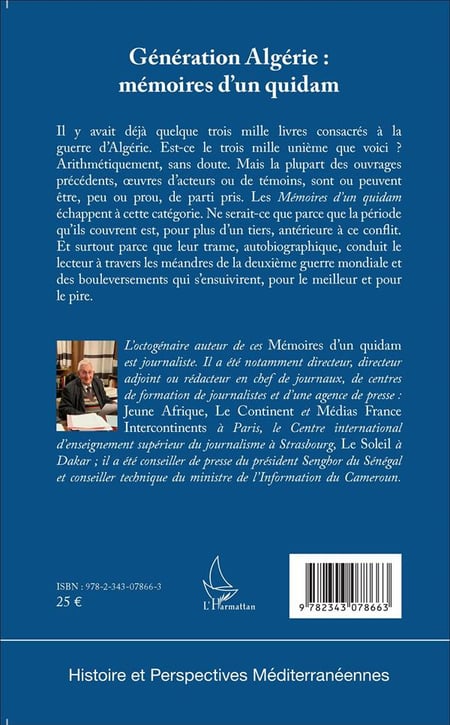 Génération Algérie :
mémoires d'un quidam

Il y avait déjà quelque trois mille livres consacrés à la guerre d'Algérie. Est-ce le trois mille unième que voici ? Arithmétiquement, sans doute. Mais la plupart des ouvrages précédents, œuvres d'acteurs ou de témoins, sont ou peuvent être, peu ou prou, de parti pris. Les Mémoires d'un quidam échappent à cette catégorie. Ne serait-ce que parce que la période qu'ils couvrent est, pour plus d'un tiers, antérieure à ce conflit. Et surtout parce que leur trame, autobiographique, conduit le lecteur à travers les méandres de la deuxième guerre mondiale et des bouleversements qui s'ensuivirent, pour le meilleur et pour le pire.

L'octogénaire auteur de ces Mémoires d'un quidam est journaliste. Il a été notamment directeur, directeur adjoint ou rédacteur en chef de journaux, de centres de formation de journalistes et d'une agence de presse : Jeune Afrique, Le Continent et Médias France Intercontinents à Paris, le Centre international d'enseignement supérieur du journalisme à Strasbourg, Le Soleil à Dakar ; il a été conseiller de presse du président Senghor du Sénégal et conseiller technique du ministre de l'Information du Cameroun.

ISBN : 978-2-343-07866-3
25 €

L'Harmattan

9 782343 078663

Histoire et Perspectives Méditerranéennes